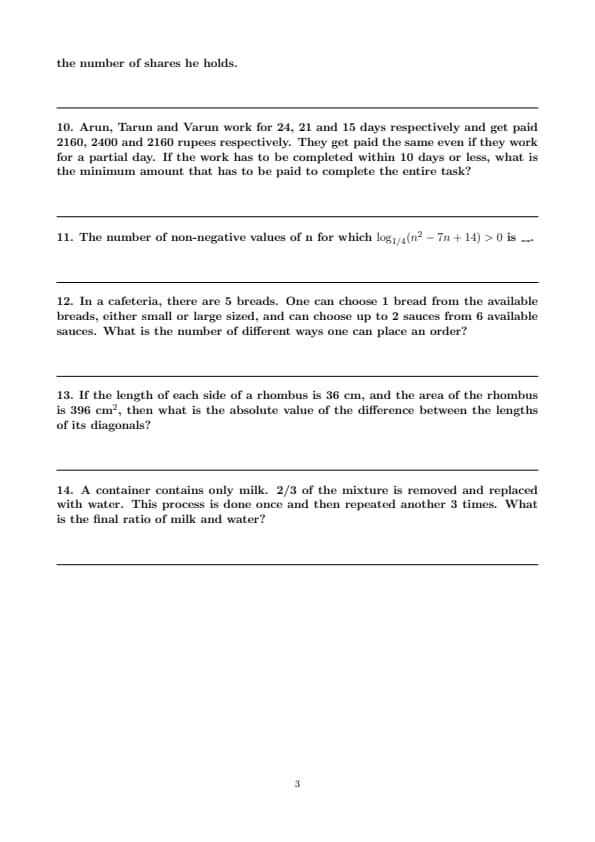 the number of shares he holds.

10. Arun, Tarun and Varun work for 24, 21 and 15 days respectively and get paid 2160, 2400 and 2160 rupees respectively. They get paid the same even if they work for a partial day. If the work has to be completed within 10 days or less, what is the minimum amount that has to be paid to complete the entire task?

11. The number of non-negative values of n for which $\log_{1/4}(n^2 - 7n + 14) > 0$ is __.

12. In a cafeteria, there are 5 breads. One can choose 1 bread from the available breads, either small or large sized, and can choose up to 2 sauces from 6 available sauces. What is the number of different ways one can place an order?

13. If the length of each side of a rhombus is 36 cm, and the area of the rhombus is 396 cm$^2$, then what is the absolute value of the difference between the lengths of its diagonals?

14. A container contains only milk. 2/3 of the mixture is removed and replaced with water. This process is done once and then repeated another 3 times. What is the final ratio of milk and water?

3